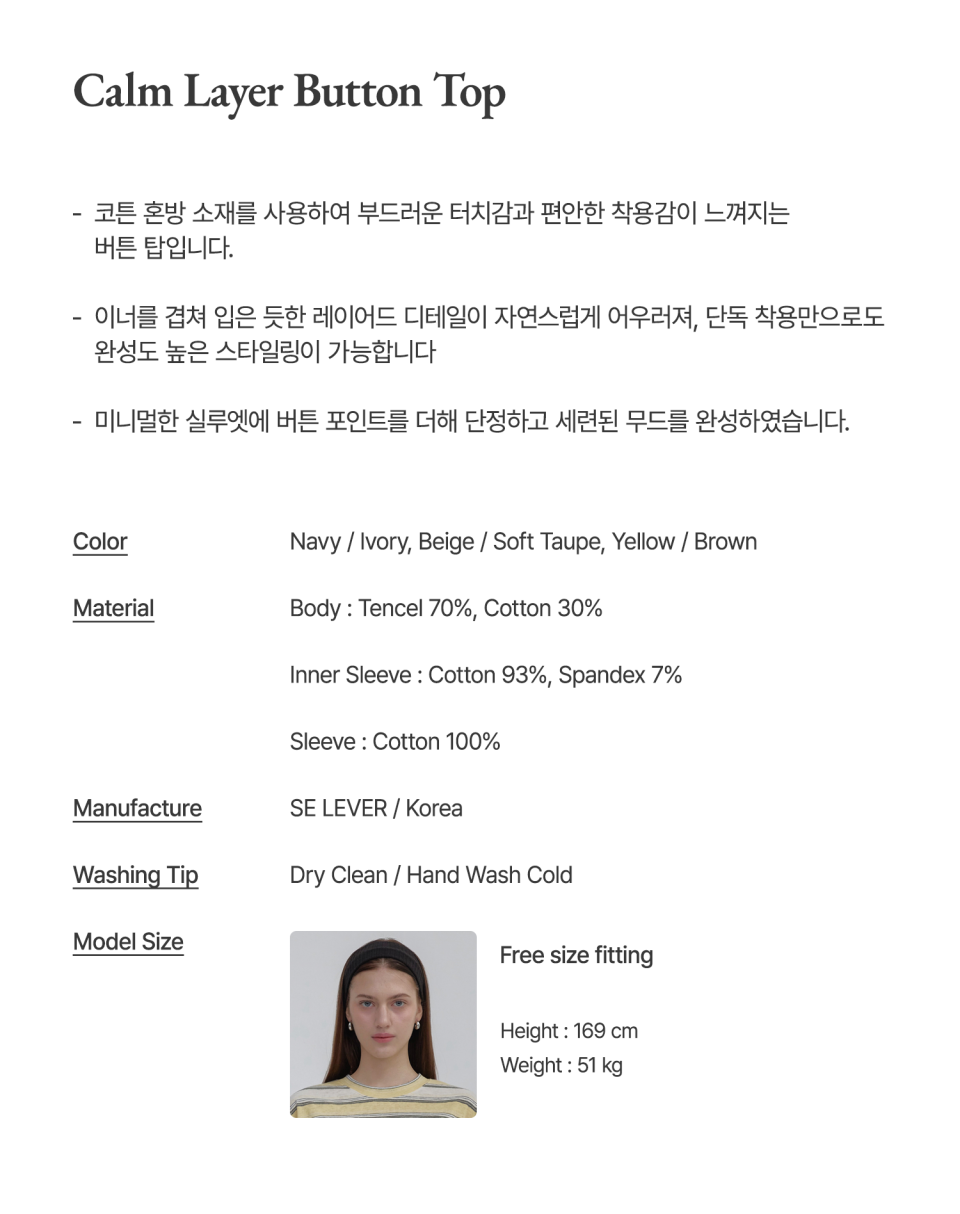 Calm Layer Button Top

- 코튼 혼방 소재를 사용하여 부드러운 터치감과 편안한 착용감이 느껴지는 버튼 탑입니다.

- 이너를 겹쳐 입은 듯한 레이어드 디테일이 자연스럽게 어우러져, 단독 착용만으로도 완성도 높은 스타일링이 가능합니다

- 미니멀한 실루엣에 버튼 포인트를 더해 단정하고 세련된 무드를 완성하였습니다.

Color Navy / Ivory, Beige / Soft Taupe, Yellow / Brown

Material Body : Tencel 70%, Cotton 30%

Inner Sleeve : Cotton 93%, Spandex 7%

Sleeve : Cotton 100%

Manufacture SE LEVER / Korea

Washing Tip Dry Clean / Hand Wash Cold

Model Size

Free size fitting

Height : 169 cm
Weight : 51 kg